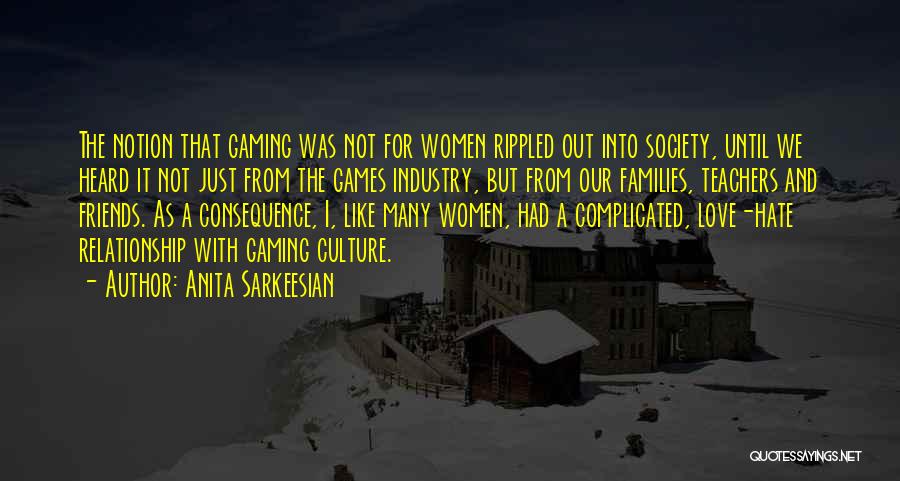 The notion that gaming was not for women rippled out into society, until we heard it not just from the games industry, but from our families, teachers and friends. As a consequence, I, like many women, had a complicated, love-hate relationship with gaming culture.

- Author: Anita Sarkeesian

QUOTESSAYINGS.NET